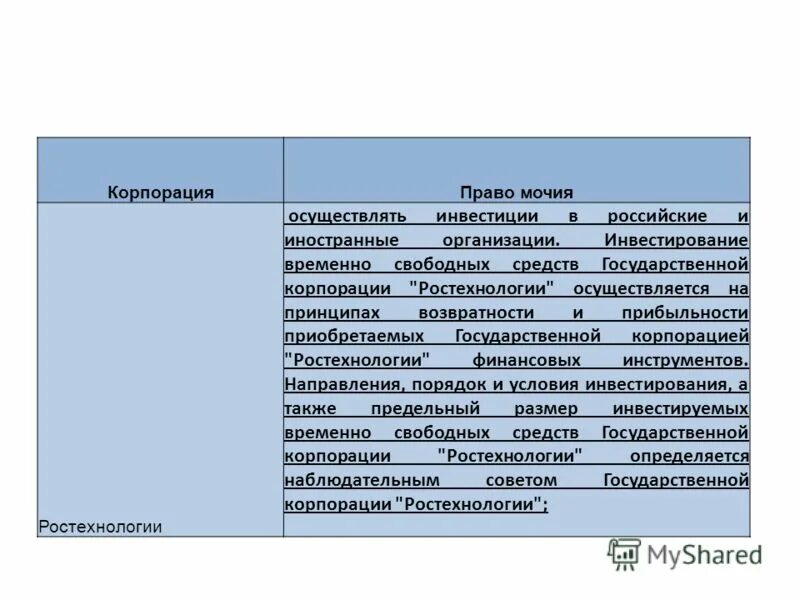 | Корпорация | Право мочия |
|---|---|
| Ростехнологии | осуществлять инвестиции в российские и иностранные организации. Инвестирование временно свободных средств Государственной корпорации "Ростехнологии" осуществляется на принципах возвратности и прибыльности приобретаемых Государственной корпорацией "Ростехнологии" финансовых инструментов. Направления, порядок и условия инвестирования, а также предельный размер инвестируемых временно свободных средств Государственной корпорации "Ростехнологии" определяется наблюдательным советом Государственной корпорации "Ростехнологии"; |

MyShared